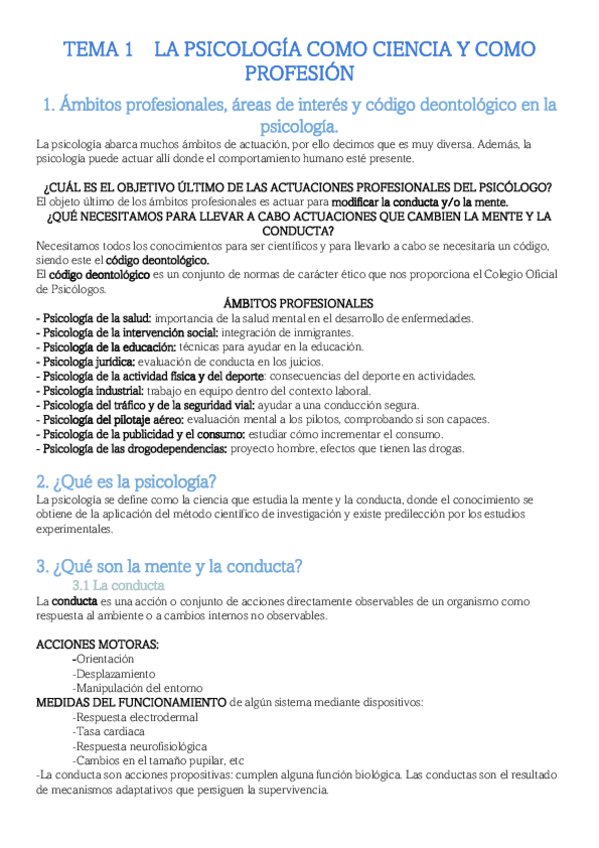 TEMA 1 LA PSICOLOGÍA COMO CIENCIA Y COMO PROFESIÓN

1. Ámbitos profesionales, áreas de interés y código deontológico en la psicología.

La psicología abarca muchos ámbitos de actuación, por ello decimos que es muy diversa. Además, la psicología puede actuar allí donde el comportamiento humano esté presente.

¿CUÁL ES EL OBJETIVO ÚLTIMO DE LAS ACTUACIONES PROFESIONALES DEL PSICÓLOGO?

El objeto último de los ámbitos profesionales es actuar para modificar la conducta y/o la mente.

¿QUÉ NECESITAMOS PARA LLEVAR A CABO ACTUACIONES QUE CAMBIEN LA MENTE Y LA CONDUCTA?

Necesitamos todos los conocimientos para ser científicos y para llevarlo a cabo se necesitaría un código, siendo este el código deontológico.

El código deontológico es un conjunto de normas de carácter ético que nos proporciona el Colegio Oficial de Psicólogos.

ÁMBITOS PROFESIONALES

- Psicología de la salud: importancia de la salud mental en el desarrollo de enfermedades.
- Psicología de la intervención social: integración de inmigrantes.
- Psicología de la educación: técnicas para ayudar en la educación.
- Psicología jurídica: evaluación de conducta en los juicios.
- Psicología de la actividad física y del deporte: consecuencias del deporte en actividades.
- Psicología industrial: trabajo en equipo dentro del contexto laboral.
- Psicología del tráfico y de la seguridad vial: ayudar a una conducción segura.
- Psicología del pilotaje aéreo: evaluación mental a los pilotos, comprobando si son capaces.
- Psicología de la publicidad y el consumo: estudiar cómo incrementar el consumo.
- Psicología de las drogodependencias: proyecto hombre, efectos que tienen las drogas.

2. ¿Qué es la psicología?

La psicología se define como la ciencia que estudia la mente y la conducta, donde el conocimiento se obtiene de la aplicación del método científico de investigación y existe predilección por los estudios experimentales.

3. ¿Qué son la mente y la conducta?

3.1 La conducta

La conducta es una acción o conjunto de acciones directamente observables de un organismo como respuesta al ambiente o a cambios internos no observables.

ACCIONES MOTORAS:
-Orientación
-Desplazamiento
-Manipulación del entorno

MEDIDAS DEL FUNCIONAMIENTO de algún sistema mediante dispositivos:
-Respuesta electrodermal
-Tasa cardiaca
-Respuesta neurofisiológica
-Cambios en el tamaño pupilar, etc

-La conducta son acciones propositivas: cumplen alguna función biológica. Las conductas son el resultado de mecanismos adaptativos que persiguen la supervivencia.